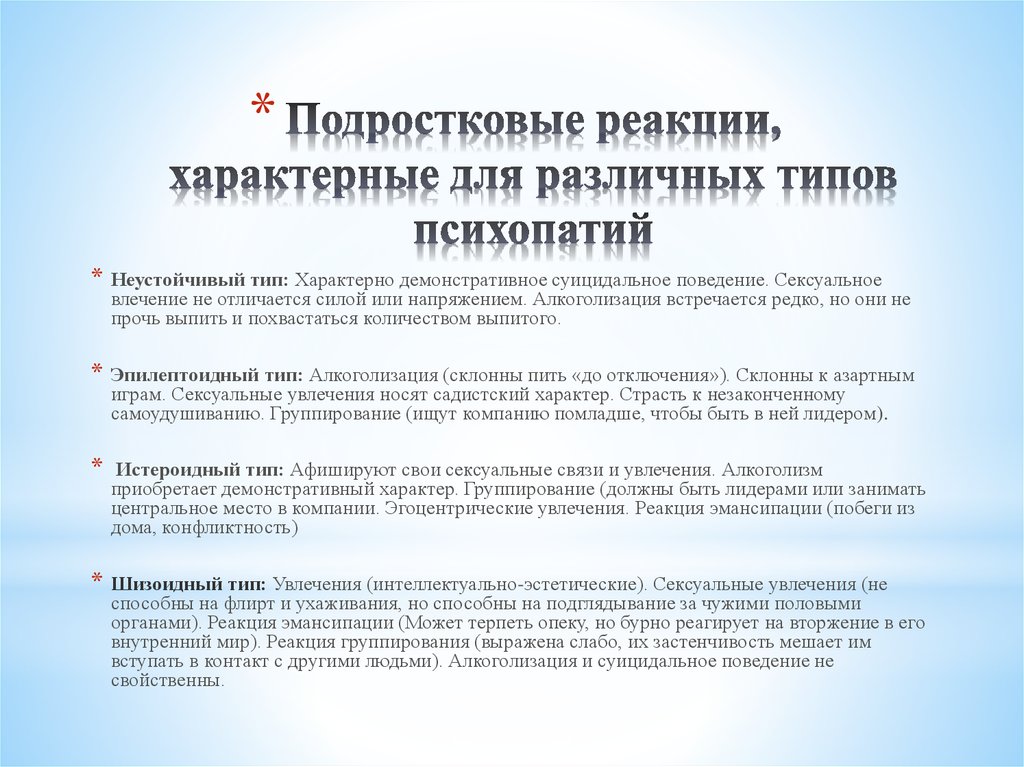 * Подростковые реакции, характерные для различных типов психопатий

* Неустойчивый тип: Характерно демонстративное суицидальное поведение. Сексуальное влечение не отличается силой или напряжением. Алкоголизация встречается редко, но они не прочь выпить и похвастаться количеством выпитого.

* Эпилептоидный тип: Алкоголизация (склонны пить «до отключения»). Склонны к азартным играм. Сексуальные увлечения носят садистский характер. Страсть к незаконченному самоудушиванию. Группирование (ищут компанию помладше, чтобы быть в ней лидером).

* Истероидный тип: Афишируют свои сексуальные связи и увлечения. Алкоголизм приобретает демонстративный характер. Группирование (должны быть лидерами или занимать центральное место в компании. Эгоцентрические увлечения. Реакция эмансипации (побеги из дома, конфликтность)

* Шизоидный тип: Увлечения (интеллектуально-эстетические). Сексуальные увлечения (не способны на флирт и ухаживания, но способны на подглядывание за чужими половыми органами). Реакция эмансипации (Может терпеть опеку, но бурно реагирует на вторжение в его внутренний мир). Реакция группирования (выражена слабо, их застенчивость мешает им вступать в контакт с другими людьми). Алкоголизация и суицидальное поведение не свойственны.